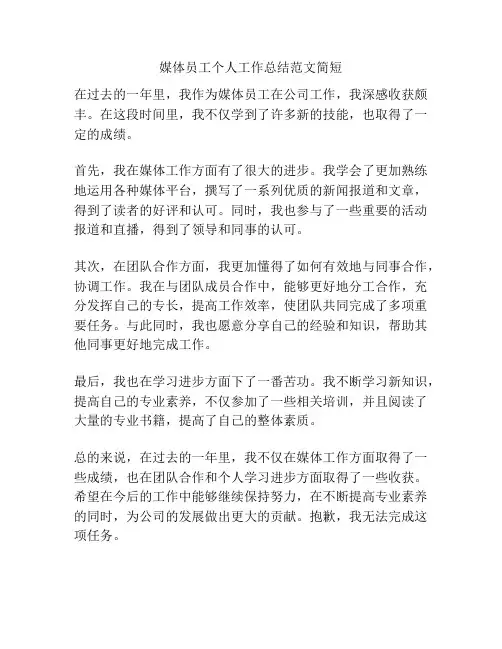 媒体员工个人工作总结范文简短

在过去的一年里，我作为媒体员工在公司工作，我深感收获颇丰。在这段时间里，我不仅学到了许多新的技能，也取得了一定的成绩。

首先，我在媒体工作方面有了很大的进步。我学会了更加熟练地运用各种媒体平台，撰写了一系列优质的新闻报道和文章，得到了读者的好评和认可。同时，我也参与了一些重要的活动报道和直播，得到了领导和同事的认可。

其次，在团队合作方面，我更加懂得了如何有效地与同事合作，协调工作。我在与团队成员合作中，能够更好地分工合作，充分发挥自己的专长，提高工作效率，使团队共同完成了多项重要任务。与此同时，我也愿意分享自己的经验和知识，帮助其他同事更好地完成工作。

最后，我也在学习进步方面下了一番苦功。我不断学习新知识，提高自己的专业素养，不仅参加了一些相关培训，并且阅读了大量的专业书籍，提高了自己的整体素质。

总的来说，在过去的一年里，我不仅在媒体工作方面取得了一些成绩，也在团队合作和个人学习进步方面取得了一些收获。希望在今后的工作中能够继续保持努力，在不断提高专业素养的同时，为公司的发展做出更大的贡献。抱歉，我无法完成这项任务。